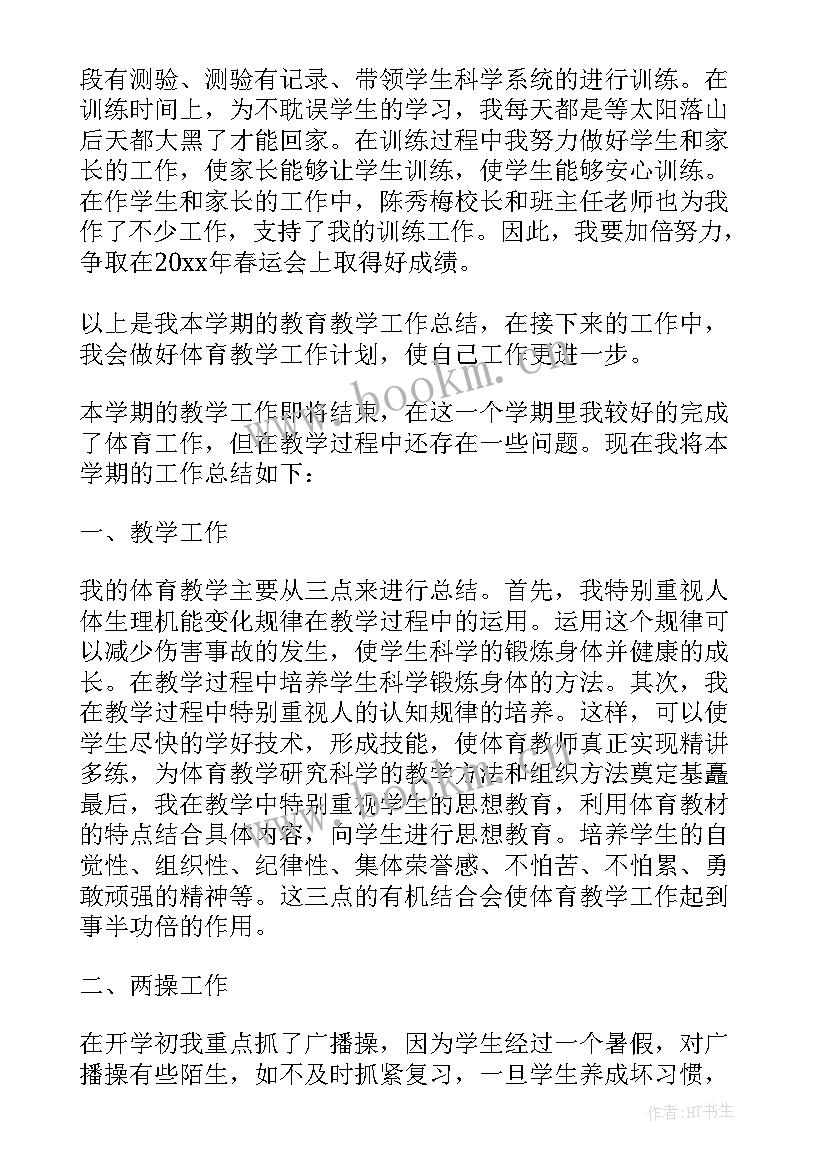 段有测验、测验有记录、带领学生科学系统的进行训练。在训练时间上，为不耽误学生的学习，我每天都是等太阳落山后天都大黑了才能回家。在训练过程中我努力做好学生和家长的工作，使家长能够让学生训练，使学生能够安心训练。在作学生和家长的工作中，陈秀梅校长和班主任老师也为我作了不少工作，支持了我的训练工作。因此，我要加倍努力，争取在20xx年春运会上取得好成绩。

以上是我本学期的教育教学工作总结，在接下来的工作中，我会做好体育教学工作计划，使自己工作更进一步。

www.bookm.cn

本学期的教学工作即将结束，在这一个学期里我较好的完成了体育工作，但在教学过程中还存在一些问题。现在我将本学期的工作总结如下：

一、教学工作

我的体育教学主要从三点来进行总结。首先，我特别重视人体生理机能变化规律在教学过程中的运用。运用这个规律可以减少伤害事故的发生，使学生科学的锻炼身体并健康的成长。在教学过程中培养学生科学锻炼身体的方法。其次，我在教学过程中特别重视人的认知规律的培养。这样，可以使学生尽快的学好技术，形成技能，使体育教师真正实现精讲多练，为体育教学研究科学的教学方法和组织方法奠定基矗最后，我在教学中特别重视学生的思想教育，利用体育教材的特点结合具体内容，向学生进行思想教育。培养学生的自觉性、组织性、纪律性、集体荣誉感、不怕苦、不怕累、勇敢顽强的精神等。这三点的有机结合会使体育教学工作起到事半功倍的作用。

二、两操工作

在开学初我重点抓了广播操，因为学生经过一个暑假，对广播操有些陌生，如不及时抓紧复习，一旦学生养成坏习惯，

作者：HT书生